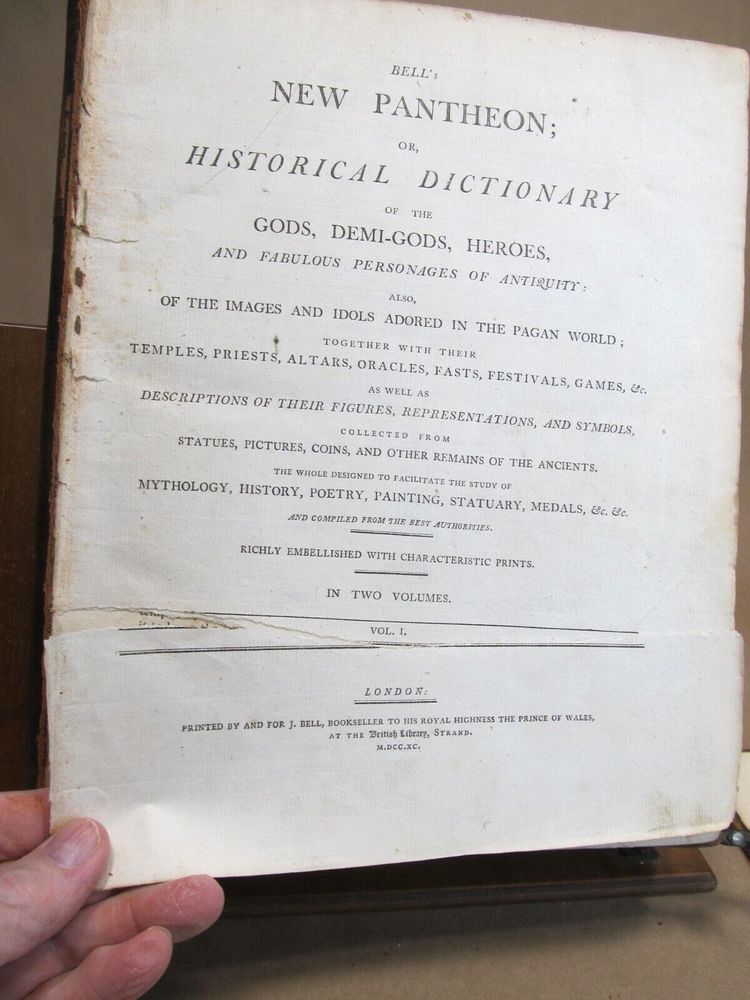 BELL's
NEW PANTHEON;
OR,
HISTORICAL DICTIONARY
OF THE
GODS, DEMI-GODS, HEROES,
AND FABULOUS PERSONAGES OF ANTIQUITY:
ALSO,
OF THE IMAGES AND IDOLS ADORED IN THE PAGAN WORLD;
TOGETHER WITH THEIR
TEMPLES, PRIESTS, ALTARS, ORACLES, FASTS, FESTIVALS, GAMES, &c.
AS WELL AS
DESCRIPTIONS OF THEIR FIGURES, REPRESENTATIONS, AND SYMBOLS,
COLLECTED FROM
STATUES, PICTURES, COINS, AND OTHER REMAINS OF THE ANCIENTS.
THE WHOLE DESIGNED TO FACILITATE THE STUDY OF
MYTHOLOGY, HISTORY, POETRY, PAINTING, STATUARY, MEDALS, &c. &c.
AND COMPILED FROM THE BEST AUTHORITIES.

RICHLY EMBELLISHED WITH CHARACTERISTIC PRINTS.

IN TWO VOLUMES.

VOL. I.

LONDON:

PRINTED BY AND FOR J. BELL, BOOKSELLER TO HIS ROYAL HIGHNESS THE PRINCE OF WALES, AT THE British Library, STRAND.
M.DCC.XC.